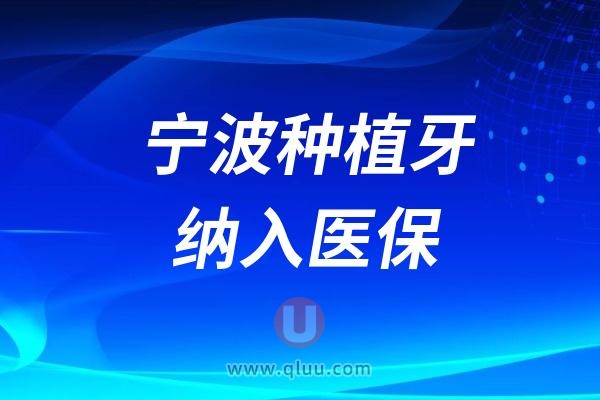 宁波种植牙
纳入医保

U
www.qluu.com